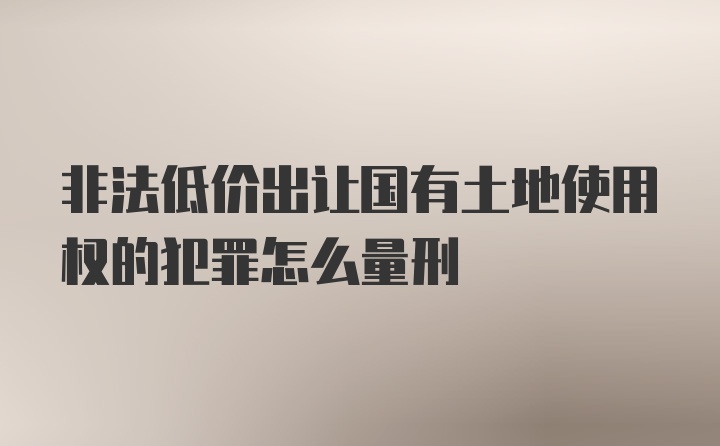 非法低价出让国有土地使用权的犯罪怎么量刑